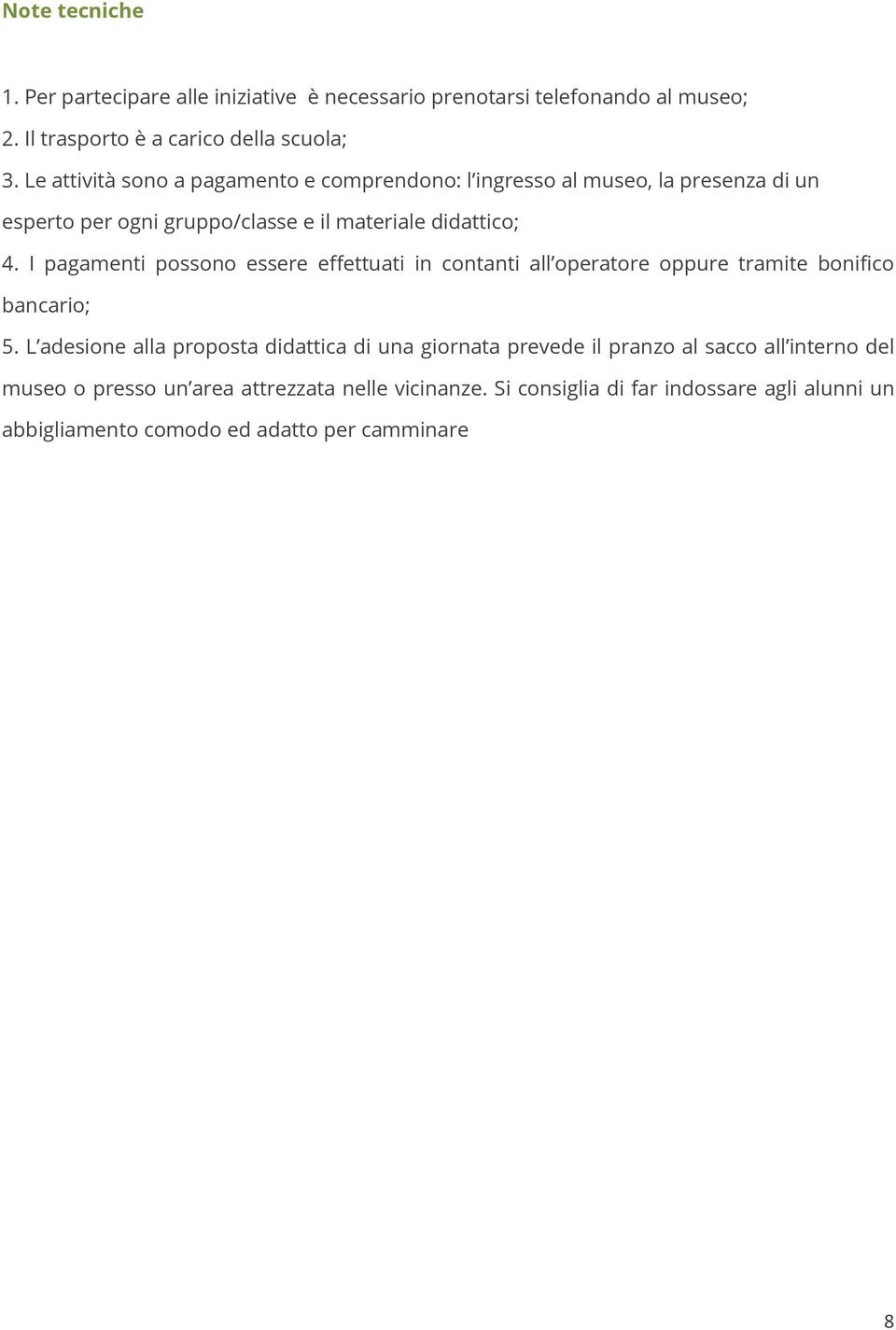 Note tecniche

1. Per partecipare alle iniziative è necessario prenotarsi telefonando al museo;

2. Il trasporto è a carico della scuola;

3. Le attività sono a pagamento e comprendono: l'ingresso al museo, la presenza di un esperto per ogni gruppo/classe e il materiale didattico;

4. I pagamenti possono essere effettuati in contanti all'operatore oppure tramite bonifico bancario;

5. L'adesione alla proposta didattica di una giornata prevede il pranzo al sacco all'interno del museo o presso un'area attrezzata nelle vicinanze. Si consiglia di far indossare agli alunni un abbigliamento comodo ed adatto per camminare

8